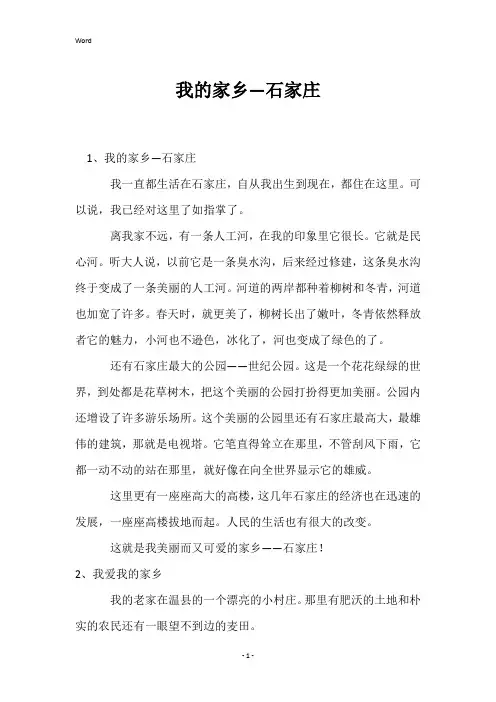 Word

我的家乡—石家庄

1、我的家乡—石家庄

我一直都生活在石家庄，自从我出生到现在，都住在这里。可以说，我已经对这里了如指掌了。

离我家不远，有一条人工河，在我的印象里它很长。它就是民心河。听大人说，以前它是一条臭水沟，后来经过修建，这条臭水沟终于变成了一条美丽的人工河。河道的两岸都种着柳树和冬青，河道也加宽了许多。春天时，就更美了，柳树长出了嫩叶，冬青依然释放者它的魅力，小河也不逊色，冰化了，河也变成了绿色的了。

还有石家庄最大的公园——世纪公园。这是一个花花绿绿的世界，到处都是花草树木，把这个美丽的公园打扮得更加美丽。公园内还增设了许多游乐场所。这个美丽的公园里还有石家庄最高大，最雄伟的建筑，那就是电视塔。它笔直得耸立在那里，不管刮风下雨，它都一动不动的站在那里，就好像在向全世界显示它的雄威。

这里更有一座座高大的高楼，这几年石家庄的经济也在迅速的发展，一座座高楼拔地而起。人民的生活也有很大的改变。

这就是我美丽而又可爱的家乡——石家庄！

2、我爱我的家乡

我的老家在温县的一个漂亮的小村庄。那里有肥沃的土地和朴实的农民还有一眼望不到边的麦田。

- 1 -